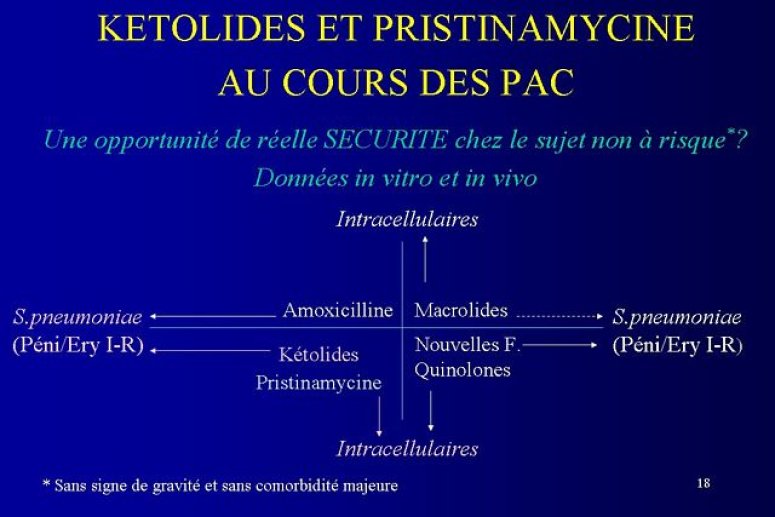 KETOLIDES ET PRISTINAMYCINE AU COURS DES PAC

Une opportunité de réelle SECURITE chez le sujet non à risque*? Données in vitro et in vivo

Intracellulaires

S.pneumoniae (Péni/Ery I-R)

Amoxicilline

Kétolides Pristinamycine

Macrolides

Nouvelles F. Quinolones

S.pneumoniae (Péni/Ery I-R)

Intracellulaires

* Sans signe de gravité et sans comorbidité majeure

18